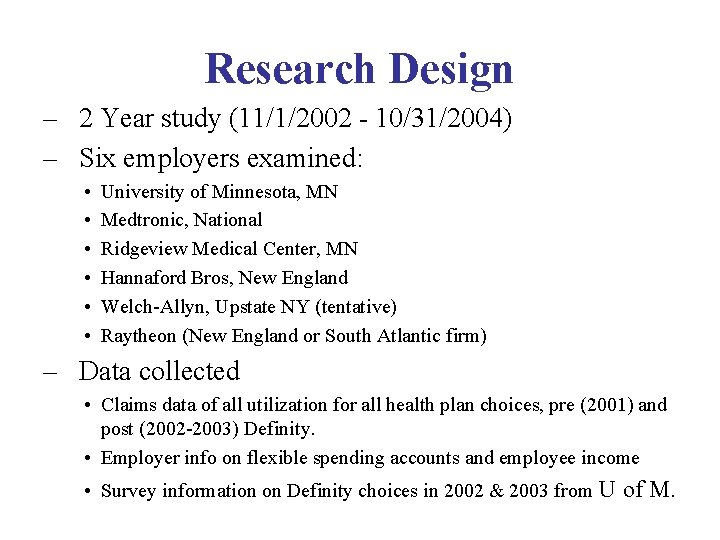 Research Design

– 2 Year study (11/1/2002 - 10/31/2004)

– Six employers examined:

• University of Minnesota, MN
• Medtronic, National
• Ridgeview Medical Center, MN
• Hannaford Bros, New England
• Welch-Allyn, Upstate NY (tentative)
• Raytheon (New England or South Atlantic firm)

– Data collected

• Claims data of all utilization for all health plan choices, pre (2001) and post (2002-2003) Definity.
• Employer info on flexible spending accounts and employee income
• Survey information on Definity choices in 2002 & 2003 from U of M.